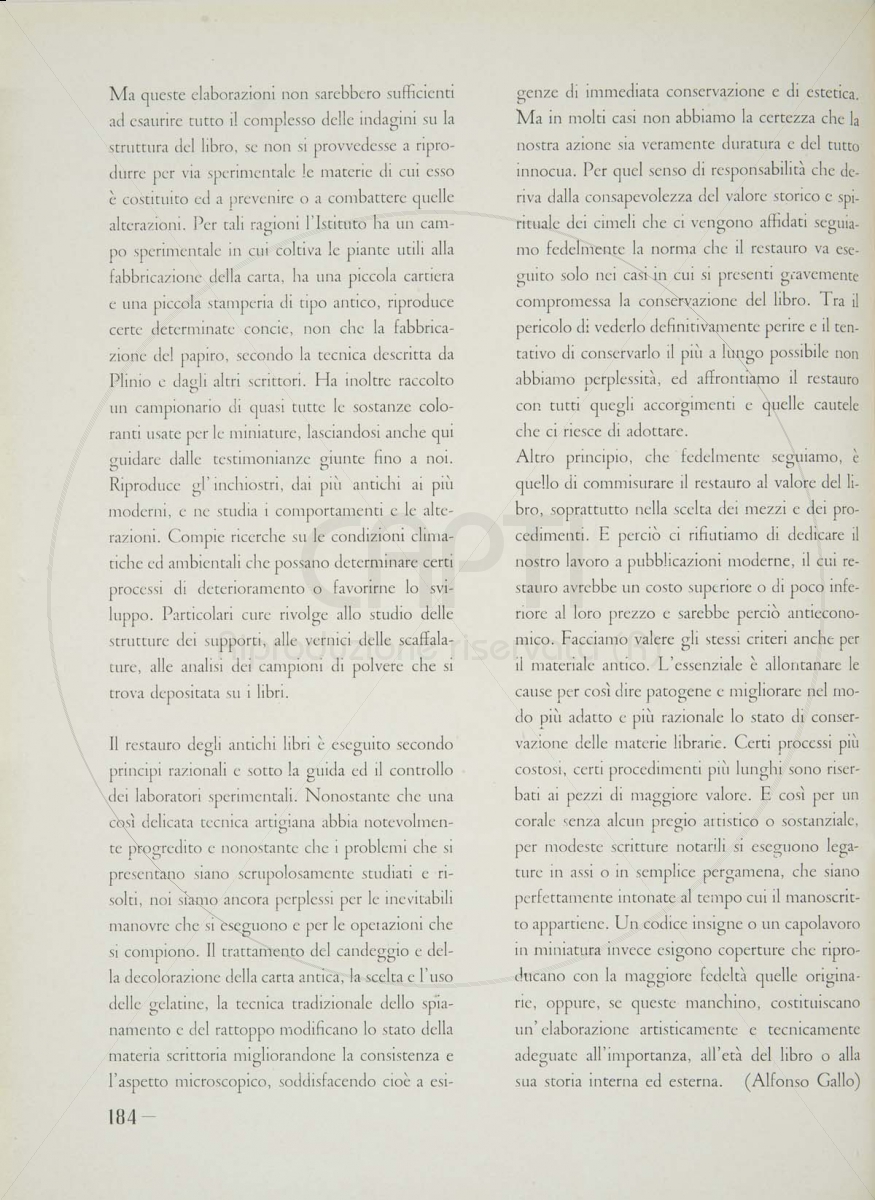 Ma queste elaborazioni non sarebbero sufficienti ad esaurire tutto il complesso delle indagini su la struttura del libro, se non si provvedesse a riprodurre per via sperimentale le materie di cui esso è costituito ed a prevenire o a combattere quelle alterazioni. Per tali ragioni l'Istituto ha un campo sperimentale in cui coltiva le piante utili alla fabbricazione della carta, ha una piccola cartiera e una piccola stamperia di tipo antico, riproduce certe determinate concie, non che la fabbricazione del papiro, secondo la tecnica descritta da Plinio e dagli altri scrittori. Ha inoltre raccolto un campionario di quasi tutte le sostanze coloranti usate per le miniature, lasciandosi anche qui guidare dalle testimonianze giunte fino a noi. Riproduce gl'inchiostri, dai più antichi ai più moderni, e ne studia i comportamenti e le alterazioni. Compie ricerche su le condizioni climatiche ed ambientali che possano determinare certi processi di deterioramento o favorirne lo sviluppo. Particolari cure rivolge allo studio delle strutture dei supporti, alle vernici delle scaffalature, alle analisi dei campioni di polvere che si trova depositata su i libri.

Il restauro degli antichi libri è eseguito secondo principi razionali e sotto la guida ed il controllo dei laboratori sperimentali. Nonostante che una così delicata tecnica artigiana abbia notevolmente progredito e nonostante che i problemi che si presentano siano scrupolosamente studiati e risolti, noi siamo ancora perplessi per le inevitabili manovre che si eseguono e per le operazioni che si compiono. Il trattamento del candeggio e della decolorazione della carta antica, la scelta e l'uso delle gelatine, la tecnica tradizionale dello spianamento e del rattoppo modificano lo stato della materia scrittoria migliorandone la consistenza e l'aspetto microscopico, soddisfacendo cioè a esigenze di immediata conservazione e di estetica. Ma in molti casi non abbiamo la certezza che la nostra azione sia veramente duratura e del tutto innocua. Per quel senso di responsabilità che deriva dalla consapevolezza del valore storico e spirituale dei cimeli che ci vengono affidati seguiamo fedelmente la norma che il restauro va eseguito solo nei casi in cui si presenti gravemente compromessa la conservazione del libro. Tra il pericolo di vederlo definitivamente perire e il tentativo di conservarlo il più a lungo possibile non abbiamo perplessità, ed affrontiamo il restauro con tutti quegli accorgimenti e quelle cautele che ci riesce di adottare.
Altro principio, che fedelmente seguiamo, è quello di commisurare il restauro al valore del libro, soprattutto nella scelta dei mezzi e dei procedimenti. E perciò ci rifiutiamo di dedicare il nostro lavoro a pubblicazioni moderne, il cui restauro avrebbe un costo superiore o di poco inferiore al loro prezzo e sarebbe perciò antieconomico. Facciamo valere gli stessi criteri anche per il materiale antico. L'essenziale è allontanare le cause per così dire patogene e migliorare nel modo più adatto e più razionale lo stato di conservazione delle materie librarie. Certi processi più costosi, certi procedimenti più lunghi sono riserbati ai pezzi di maggiore valore. E così per un corale senza alcun pregio artistico o sostanziale, per modeste scritture notarili si eseguono legature in assi o in semplice pergamena, che siano perfettamente intonate al tempo cui il manoscritto appartiene. Un codice insigne o un capolavoro in miniatura invece esigono coperture che riproducano con la maggiore fedeltà quelle originarie, oppure, se queste manchino, costituiscano un'elaborazione artisticamente e tecnicamente adeguate all'importanza, all'età del libro o alla sua storia interna ed esterna. (Alfonso Gallo)

184 —